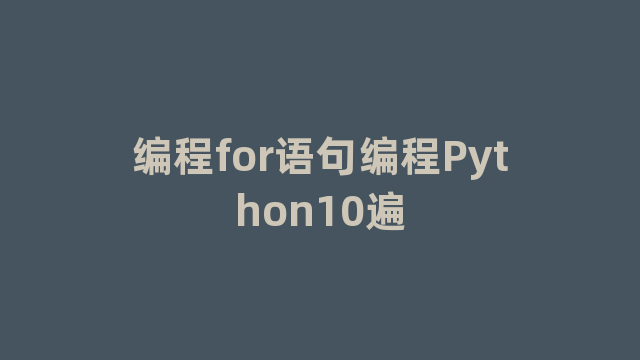 编程for语句编程Python10遍